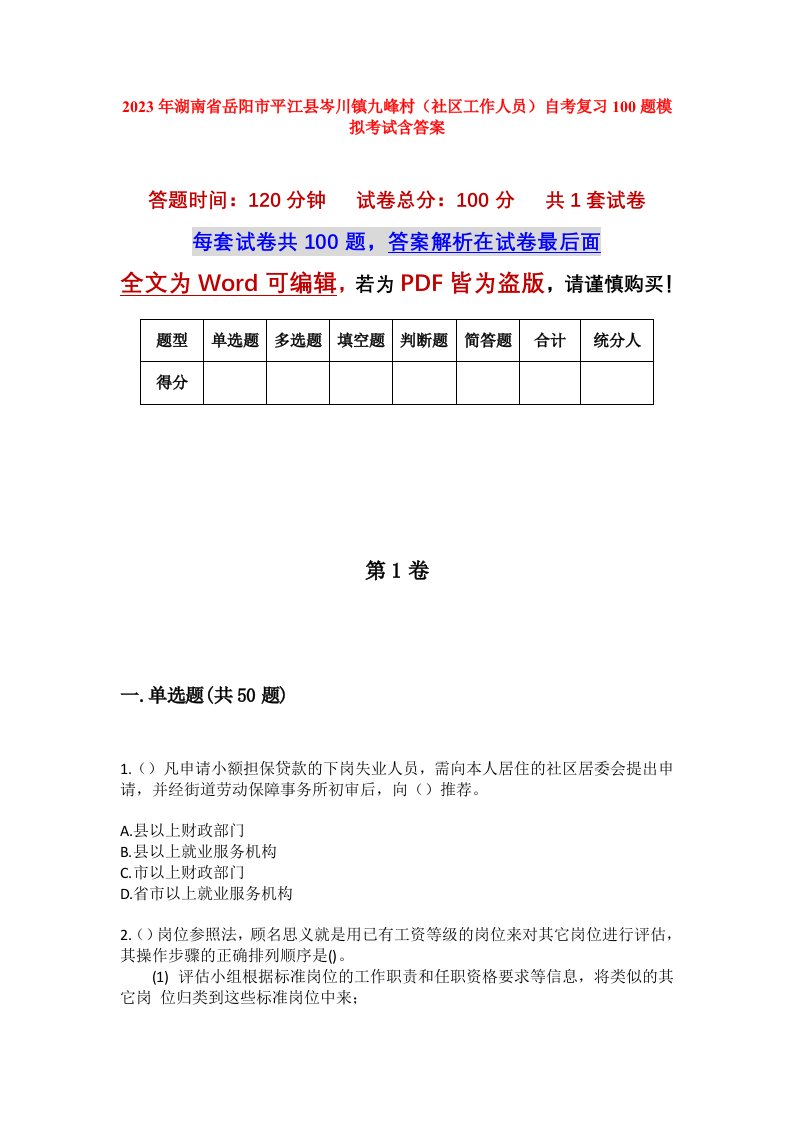 2023年湖南省岳阳市平江县岑川镇九峰村（社区工作人员）自考复习100题模拟考试含答案

答题时间：120分钟　试卷总分：100分　共1套试卷

每套试卷共100题，答案解析在试卷最后面

全文为Word可编辑，若为PDF皆为盗版，请谨慎购买！

| 题型 | 单选题 | 多选题 | 填空题 | 判断题 | 简答题 | 合计 | 统分人 |
|---|---|---|---|---|---|---|---|
| 得分 |  |  |  |  |  |  |  |

第1卷

一.单选题(共50题)

1.（）凡申请小额担保贷款的下岗失业人员，需向本人居住的社区居委会提出申请，并经街道劳动保障事务所初审后，向（）推荐。

A.县以上财政部门
B.县以上就业服务机构
C.市以上财政部门
D.省市以上就业服务机构

2.（）岗位参照法，顾名思义就是用已有工资等级的岗位来对其它岗位进行评估，其操作步骤的正确排列顺序是()。

(1) 评估小组根据标准岗位的工作职责和任职资格要求等信息，将类似的其它岗 位归类到这些标准岗位中来；